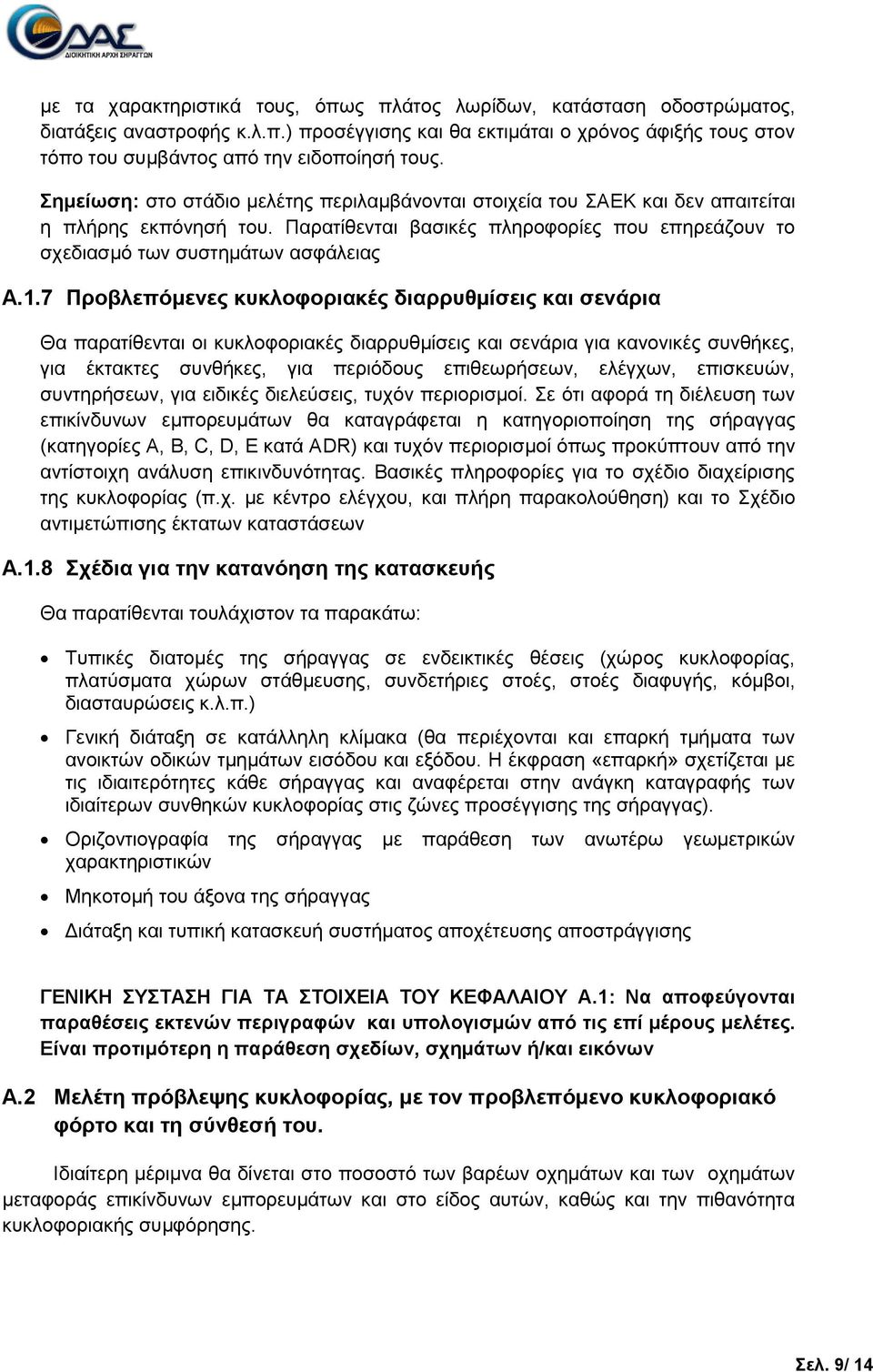 ΔΑΣ
ΔΙΟΙΚΗΤΙΚΗ ΑΡΧΗ ΣΗΡΑΓΓΩΝ

με τα χαρακτηριστικά τους, όπως πλάτος λωρίδων, κατάσταση οδοστρώματος, διατάξεις αναστροφής κ.λ.π.) προσέγγισης και θα εκτιμάται ο χρόνος άφιξής τους στον τόπο του συμβάντος από την ειδοποίησή τους.

Σημείωση: στο στάδιο μελέτης περιλαμβάνονται στοιχεία του ΣΑΕΚ και δεν απαιτείται η πλήρης εκπόνησή του. Παρατίθενται βασικές πληροφορίες που επηρεάζουν το σχεδιασμό των συστημάτων ασφάλειας

Α.1.7 Προβλεπόμενες κυκλοφοριακές διαρρυθμίσεις και σενάρια

Θα παρατίθενται οι κυκλοφοριακές διαρρυθμίσεις και σενάρια για κανονικές συνθήκες, για έκτακτες συνθήκες, για περιόδους επιθεωρήσεων, ελέγχων, επισκευών, συντηρήσεων, για ειδικές διελεύσεις, τυχόν περιορισμοί. Σε ότι αφορά τη διέλευση των επικίνδυνων εμπορευμάτων θα καταγράφεται η κατηγοριοποίηση της σήραγγας (κατηγορίες A, B, C, D, E κατά ADR) και τυχόν περιορισμοί όπως προκύπτουν από την αντίστοιχη ανάλυση επικινδυνότητας. Βασικές πληροφορίες για το σχέδιο διαχείρισης της κυκλοφορίας (π.χ. με κέντρο ελέγχου, και πλήρη παρακολούθηση) και το Σχέδιο αντιμετώπισης έκτατων καταστάσεων

Α.1.8 Σχέδια για την κατανόηση της κατασκευής

Θα παρατίθενται τουλάχιστον τα παρακάτω:

• Τυπικές διατομές της σήραγγας σε ενδεικτικές θέσεις (χώρος κυκλοφορίας, πλατύσματα χώρων στάθμευσης, συνδετήριες στοές, στοές διαφυγής, κόμβοι, διασταυρώσεις κ.λ.π.)

• Γενική διάταξη σε κατάλληλη κλίμακα (θα περιέχονται και επαρκή τμήματα των ανοικτών οδικών τμημάτων εισόδου και εξόδου. Η έκφραση «επαρκή» σχετίζεται με τις ιδιαιτερότητες κάθε σήραγγας και αναφέρεται στην ανάγκη καταγραφής των ιδιαίτερων συνθηκών κυκλοφορίας στις ζώνες προσέγγισης της σήραγγας).

• Οριζοντιογραφία της σήραγγας με παράθεση των ανωτέρω γεωμετρικών χαρακτηριστικών

• Μηκοτομή του άξονα της σήραγγας

• Διάταξη και τυπική κατασκευή συστήματος αποχέτευσης αποστράγγισης

ΓΕΝΙΚΗ ΣΥΣΤΑΣΗ ΓΙΑ ΤΑ ΣΤΟΙΧΕΙΑ ΤΟΥ ΚΕΦΑΛΑΙΟΥ Α.1: Να αποφεύγονται παραθέσεις εκτενών περιγραφών και υπολογισμών από τις επί μέρους μελέτες. Είναι προτιμότερη η παράθεση σχεδίων, σχημάτων ή/και εικόνων

Α.2 Μελέτη πρόβλεψης κυκλοφορίας, με τον προβλεπόμενο κυκλοφοριακό φόρτο και τη σύνθεσή του.

Ιδιαίτερη μέριμνα θα δίνεται στο ποσοστό των βαρέων οχημάτων και των οχημάτων μεταφοράς επικίνδυνων εμπορευμάτων και στο είδος αυτών, καθώς και την πιθανότητα κυκλοφοριακής συμφόρησης.

Σελ. 9/ 14